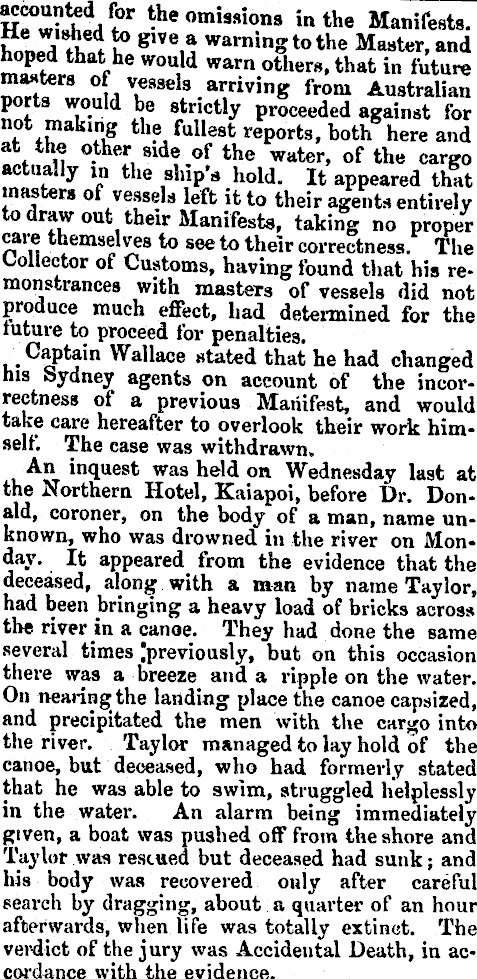 accounted for the omissions in the Manifests. He wished to give a warning to the Master, and hoped that he would warn others, that in future masters of vessels arriving from Australian ports would be strictly proceeded against for not making the fullest reports, both here and at the other side of the water, of the cargo actually in the ship's hold. It appeared that masters of vessels left it to their agents entirely to draw out their Manifests, taking no proper care themselves to see to their correctness. The Collector of Customs, having found that his remonstrances with masters of vessels did not produce much effect, had determined for the future to proceed for penalties.

Captain Wallace stated that he had changed his Sydney agents on account of the incorrectness of a previous Manifest, and would take care hereafter to overlook their work himself. The case was withdrawn.

An inquest was held on Wednesday last at the Northern Hotel, Kaiapoi, before Dr. Donald, coroner, on the body of a man, name unknown, who was drowned in the river on Monday. It appeared from the evidence that the deceased, along with a man by name Taylor, had been bringing a heavy load of bricks across the river in a canoe. They had done the same several times previously, but on this occasion there was a breeze and a ripple on the water. On nearing the landing place the canoe capsized, and precipitated the men with the cargo into the river. Taylor managed to lay hold of the canoe, but deceased, who had formerly stated that he was able to swim, struggled helplessly in the water. An alarm being immediately given, a boat was pushed off from the shore and Taylor was rescued but deceased had sunk; and his body was recovered only after careful search by dragging, about a quarter of an hour afterwards, when life was totally extinct. The verdict of the jury was Accidental Death, in accordance with the evidence.